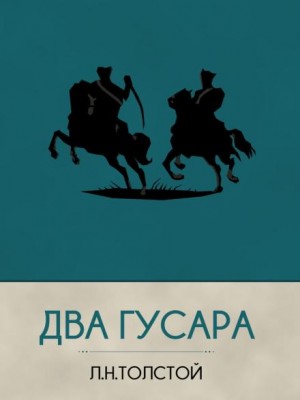 ДВА ГУСАРА

Л.Н.ТОЛСТОЙ